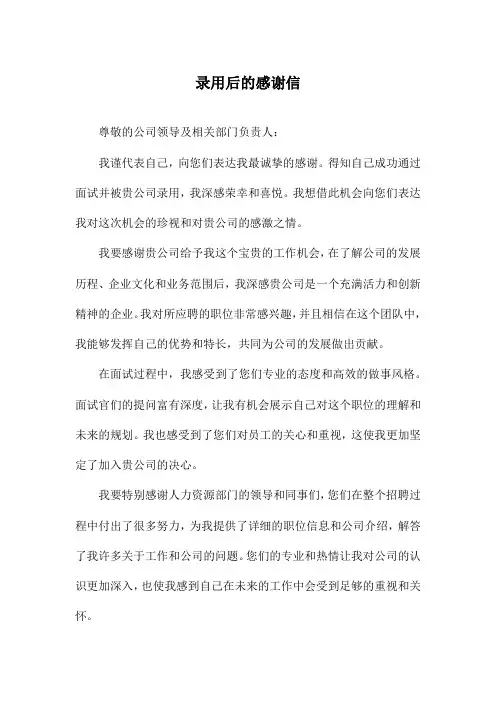 录用后的感谢信

尊敬的公司领导及相关部门负责人：

我谨代表自己，向您们表达我最诚挚的感谢。得知自己成功通过面试并被贵公司录用，我深感荣幸和喜悦。我想借此机会向您们表达我对这次机会的珍视和对贵公司的感激之情。

我要感谢贵公司给予我这个宝贵的工作机会，在了解公司的发展历程、企业文化和业务范围后，我深感贵公司是一个充满活力和创新精神的企业。我对所应聘的职位非常感兴趣，并且相信在这个团队中，我能够发挥自己的优势和特长，共同为公司的发展做出贡献。

在面试过程中，我感受到了您们专业的态度和高效的做事风格。面试官们的提问富有深度，让我有机会展示自己对这个职位的理解和未来的规划。我也感受到了您们对员工的关心和重视，这使我更加坚定了加入贵公司的决心。

我要特别感谢人力资源部门的领导和同事们，您们在整个招聘过程中付出了很多努力，为我提供了详细的职位信息和公司介绍，解答了我许多关于工作和公司的问题。您们的专业和热情让我对公司的认识更加深入，也使我感到自己在未来的工作中会受到足够的重视和关怀。